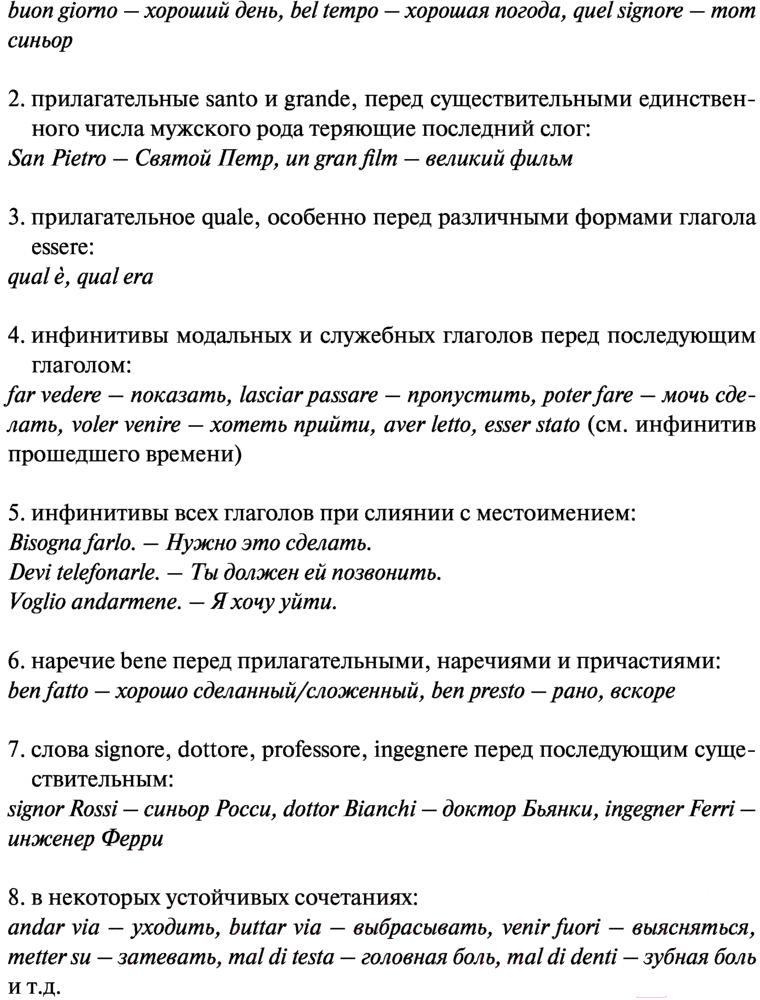 buon giorno — хороший день, bel tempo — хорошая погода, quel signore — тот синьор

2. прилагательные santo и grande, перед существительными единственного числа мужского рода теряющие последний слог:
San Pietro — Святой Петр, un gran film — великий фильм

3. прилагательное quale, особенно перед различными формами глагола essere:
qual è, qual era

4. инфинитивы модальных и служебных глаголов перед последующим глаголом:
far vedere — показать, lasciar passare — пропустить, poter fare — мочь сделать, voler venire — хотеть прийти, aver letto, esser stato (см. инфинитив прошедшего времени)

5. инфинитивы всех глаголов при слиянии с местоимением:
Bisogna farlo. — Нужно это сделать.
Devi telefonarle. — Ты должен ей позвонить.
Voglio andarmene. — Я хочу уйти.

6. наречие bene перед прилагательными, наречиями и причастиями:
ben fatto — хорошо сделанный/сложенный, ben presto — рано, вскоре

7. слова signore, dottore, professore, ingegnere перед последующим существительным:
signor Rossi — синьор Росси, dottor Bianchi — доктор Бьянки, ingegner Ferri — инженер Ферри

8. в некоторых устойчивых сочетаниях:
andar via — уходить, buttar via — выбрасывать, venir fuori — выясняться, metter su — затевать, mal di testa — головная боль, mal di denti — зубная боль и т.д.